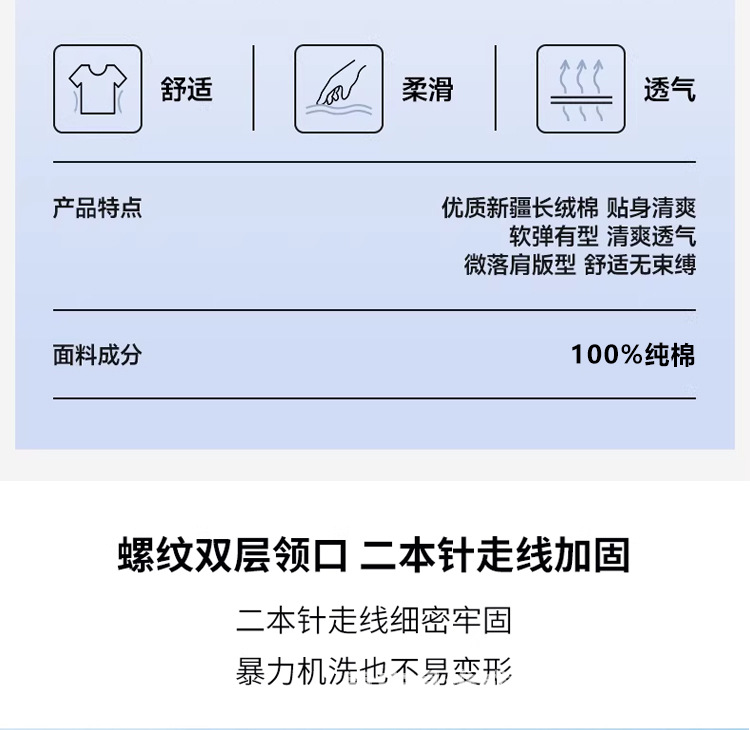 舒适 柔滑 透气

产品特点

优质新疆长绒棉 贴身清爽
软弹有型 清爽透气
微落肩版型 舒适无束缚

面料成分

100%纯棉

螺纹双层领口 二本针走线加固

二本针走线细密牢固
暴力机洗也不易变形